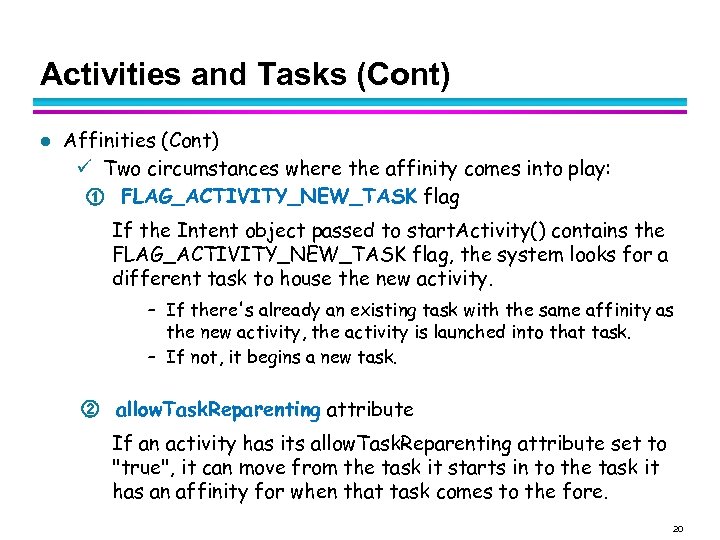 Activities and Tasks (Cont)

● Affinities (Cont)

✓ Two circumstances where the affinity comes into play:

① FLAG_ACTIVITY_NEW_TASK flag

If the Intent object passed to startActivity() contains the FLAG_ACTIVITY_NEW_TASK flag, the system looks for a different task to house the new activity.

– If there's already an existing task with the same affinity as the new activity, the activity is launched into that task.

– If not, it begins a new task.

② allowTaskReparenting attribute

If an activity has its allowTaskReparenting attribute set to "true", it can move from the task it starts in to the task it has an affinity for when that task comes to the fore.

20